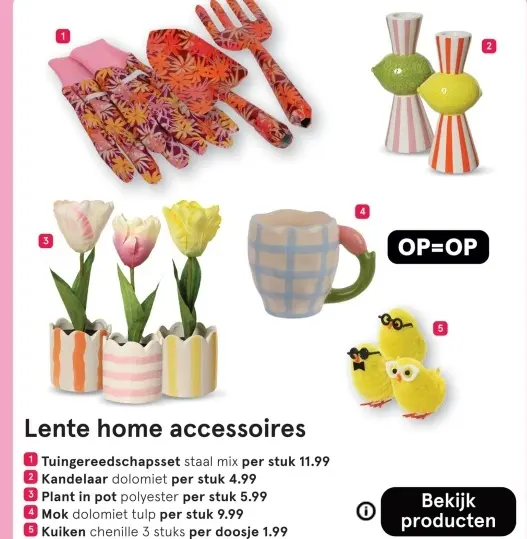 1

2

3

4

OP=OP

5

Lente home accessoires

1 Tuingereedschapsset staal mix per stuk 11.99
2 Kandelaar dolomiet per stuk 4.99
3 Plant in pot polyester per stuk 5.99
4 Mok dolomiet tulp per stuk 9.99
5 Kuiken chenille 3 stuks per doosje 1.99

Bekijk producten